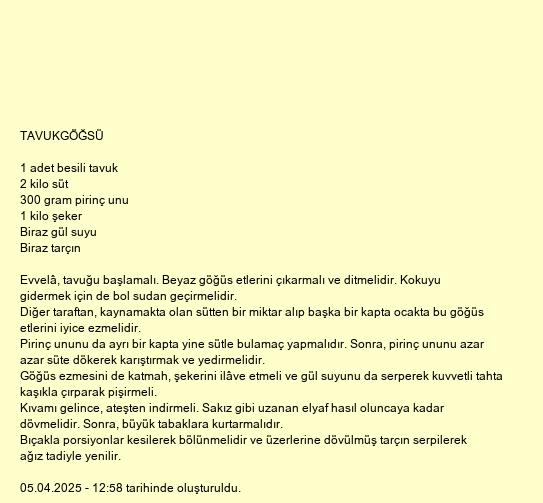 TAVUKGÖĞSÜ

1 adet besili tavuk
2 kilo süt
300 gram pirinç unu
1 kilo şeker
Biraz gül suyu
Biraz tarçın

Evvelâ, tavuğu başlamalı. Beyaz göğüs etlerini çıkarmalı ve ditmelidir. Kokuyu gidermek için de bol sudan geçirmelidir.
Diğer taraftan, kaynamakta olan sütten bir miktar alıp başka bir kapta ocakta bu göğüs etlerini iyice ezmelidir.
Pirinç ununu da ayrı bir kapta yine sütle bulamaç yapmalıdır. Sonra, pirinç ununu azar azar süte dökerek karıştırmak ve yedirmelidir.
Göğüs ezmesini de katmah, şekerini ilâve etmeli ve gül suyunu da serperek kuvvetli tahta kaşıkla çırparak pişirmeli.
Kıvamı gelince, ateşten indirmeli. Sakız gibi uzanan elyaf hasıl oluncaya kadar dövmelidir. Sonra, büyük tabaklara kurtarmalıdır.
Bıçakla porsiyonlar kesilerek bölünmelidir ve üzerlerine dövülmüş tarçın serpilerek ağız tadiyle yenilir.

05.04.2025 - 12:58 tarihinde oluşturuldu.